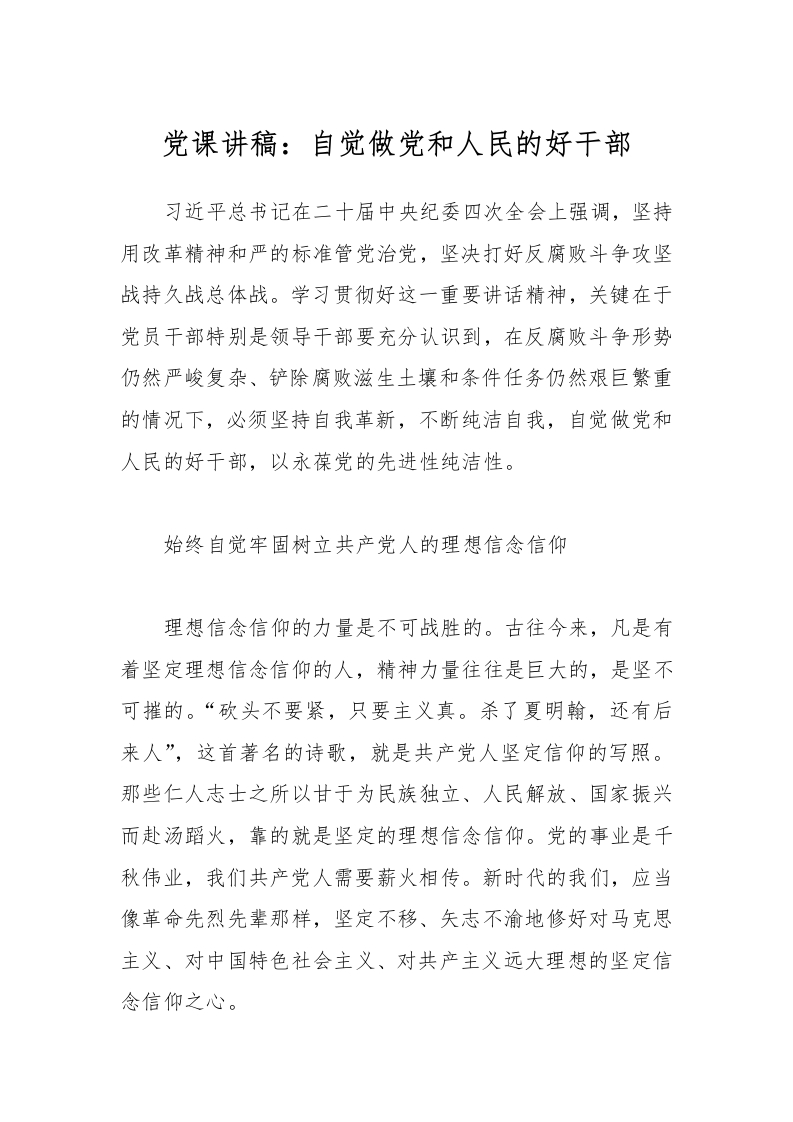 党课讲稿：自觉做党和人民的好干部

习近平总书记在二十届中央纪委四次全会上强调，坚持用改革精神和严的标准管党治党，坚决打好反腐败斗争攻坚战持久战总体战。学习贯彻好这一重要讲话精神，关键在于党员干部特别是领导干部要充分认识到，在反腐败斗争形势仍然严峻复杂、铲除腐败滋生土壤和条件任务仍然艰巨繁重的情况下，必须坚持自我革新，不断纯洁自我，自觉做党和人民的好干部，以永葆党的先进性纯洁性。

始终自觉牢固树立共产党人的理想信念信仰

理想信念信仰的力量是不可战胜的。古往今来，凡是有着坚定理想信念信仰的人，精神力量往往是巨大的，是坚不可摧的。“砍头不要紧，只要主义真。杀了夏明翰，还有后来人”，这首著名的诗歌，就是共产党人坚定信仰的写照。那些仁人志士之所以甘于为民族独立、人民解放、国家振兴而赴汤蹈火，靠的就是坚定的理想信念信仰。党的事业是千秋伟业，我们共产党人需要薪火相传。新时代的我们，应当像革命先烈先辈那样，坚定不移、矢志不渝地修好对马克思主义、对中国特色社会主义、对共产主义远大理想的坚定信念信仰之心。